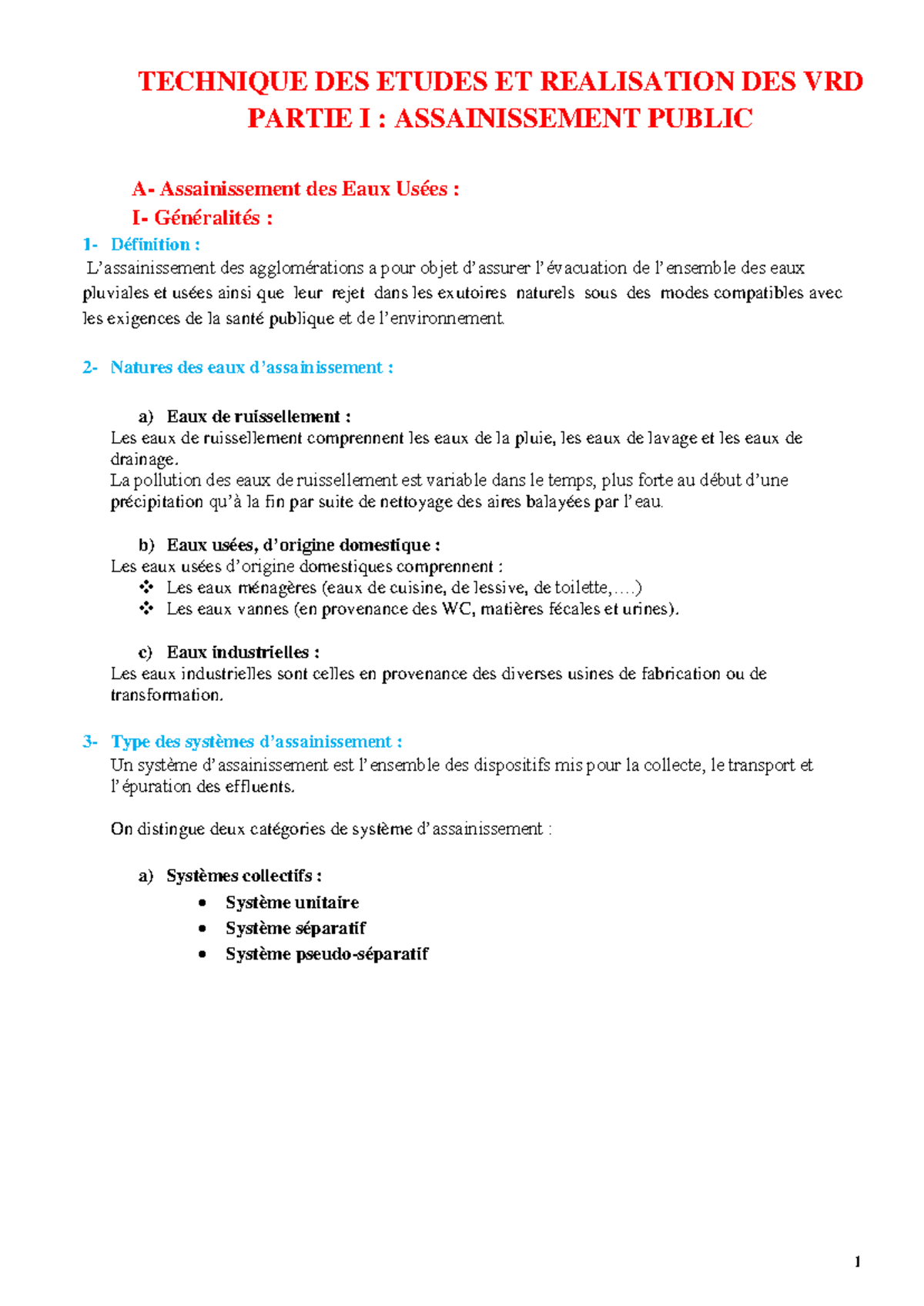 TECHNIQUE DES ETUDES ET REALISATION DES VRD
PARTIE I : ASSAINISSEMENT PUBLIC

A- Assainissement des Eaux Usées :

I- Généralités :

1- Définition :

L'assainissement des agglomérations a pour objet d'assurer l'évacuation de l'ensemble des eaux pluviales et usées ainsi que leur rejet dans les exutoires naturels sous des modes compatibles avec les exigences de la santé publique et de l'environnement.

2- Natures des eaux d'assainissement :

a) Eaux de ruissellement :

Les eaux de ruissellement comprennent les eaux de la pluie, les eaux de lavage et les eaux de drainage.
La pollution des eaux de ruissellement est variable dans le temps, plus forte au début d'une précipitation qu'à la fin par suite de nettoyage des aires balayées par l'eau.

b) Eaux usées, d'origine domestique :

Les eaux usées d'origine domestiques comprennent :
❖ Les eaux ménagères (eaux de cuisine, de lessive, de toilette,….)
❖ Les eaux vannes (en provenance des WC, matières fécales et urines).

c) Eaux industrielles :

Les eaux industrielles sont celles en provenance des diverses usines de fabrication ou de transformation.

3- Type des systèmes d'assainissement :

Un système d'assainissement est l'ensemble des dispositifs mis pour la collecte, le transport et l'épuration des effluents.

On distingue deux catégories de système d'assainissement :

a) Systèmes collectifs :

• Système unitaire
• Système séparatif
• Système pseudo-séparatif

1